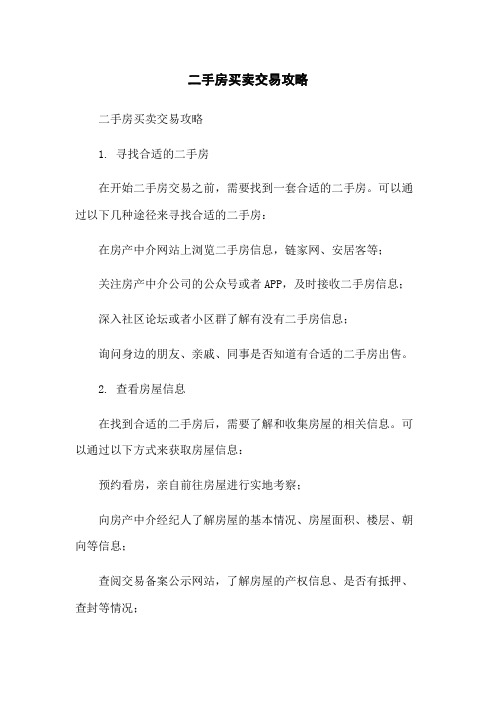 二手房买卖交易攻略

二手房买卖交易攻略

1. 寻找合适的二手房

在开始二手房交易之前，需要找到一套合适的二手房。可以通过以下几种途径来寻找合适的二手房：

在房产中介网站上浏览二手房信息，链家网、安居客等；

关注房产中介公司的公众号或者APP，及时接收二手房信息；

深入社区论坛或者小区群了解有没有二手房信息；

询问身边的朋友、亲戚、同事是否知道有合适的二手房出售。

2. 查看房屋信息

在找到合适的二手房后，需要了解和收集房屋的相关信息。可以通过以下方式来获取房屋信息：

预约看房，亲自前往房屋进行实地考察；

向房产中介经纪人了解房屋的基本情况、房屋面积、楼层、朝向等信息；

查阅交易备案公示网站，了解房屋的产权信息、是否有抵押、查封等情况；